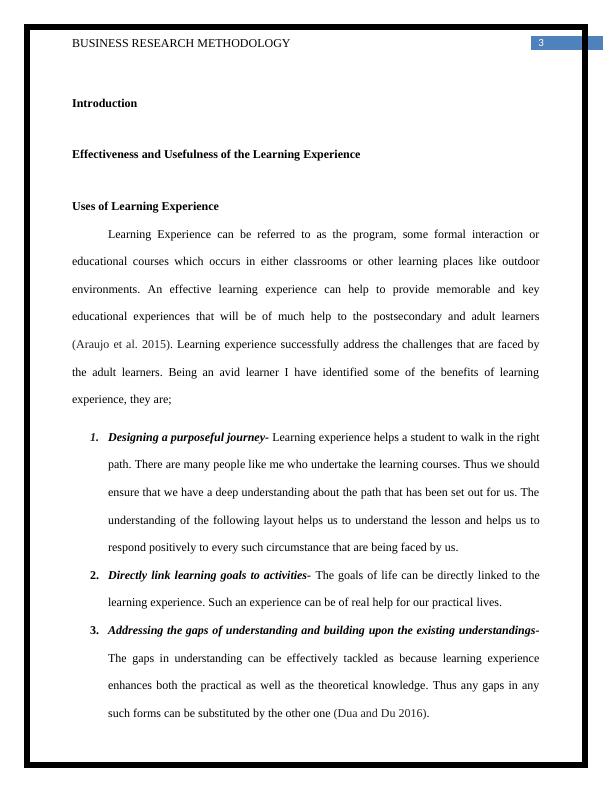 BUSINESS RESEARCH METHODOLOGY 3

Introduction

Effectiveness and Usefulness of the Learning Experience

Uses of Learning Experience

Learning Experience can be referred to as the program, some formal interaction or educational courses which occurs in either classrooms or other learning places like outdoor environments. An effective learning experience can help to provide memorable and key educational experiences that will be of much help to the postsecondary and adult learners (Araujo et al. 2015). Learning experience successfully address the challenges that are faced by the adult learners. Being an avid learner I have identified some of the benefits of learning experience, they are;

1. Designing a purposeful journey- Learning experience helps a student to walk in the right path. There are many people like me who undertake the learning courses. Thus we should ensure that we have a deep understanding about the path that has been set out for us. The understanding of the following layout helps us to understand the lesson and helps us to respond positively to every such circumstance that are being faced by us.

2. Directly link learning goals to activities- The goals of life can be directly linked to the learning experience. Such an experience can be of real help for our practical lives.

3. Addressing the gaps of understanding and building upon the existing understandings- The gaps in understanding can be effectively tackled as because learning experience enhances both the practical as well as the theoretical knowledge. Thus any gaps in any such forms can be substituted by the other one (Dua and Du 2016).